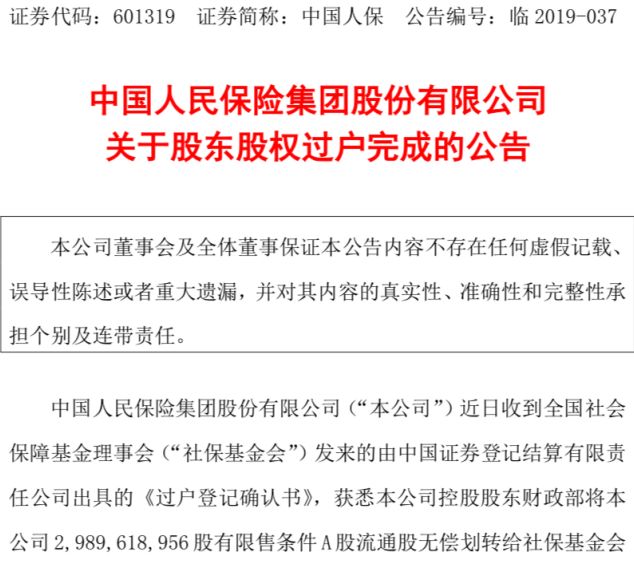 证券代码：601319　证券简称：中国人保　公告编号：临 2019-037

中国人民保险集团股份有限公司
关于股东股权过户完成的公告

本公司董事会及全体董事保证本公告内容不存在任何虚假记载、误导性陈述或者重大遗漏，并对其内容的真实性、准确性和完整性承担个别及连带责任。

中国人民保险集团股份有限公司（“本公司”）近日收到全国社会保障基金理事会（“社保基金会”）发来的由中国证券登记结算有限责任公司出具的《过户登记确认书》，获悉本公司控股股东财政部将本公司 2,989,618,956 股有限售条件 A 股流通股无偿划转给社保基金会